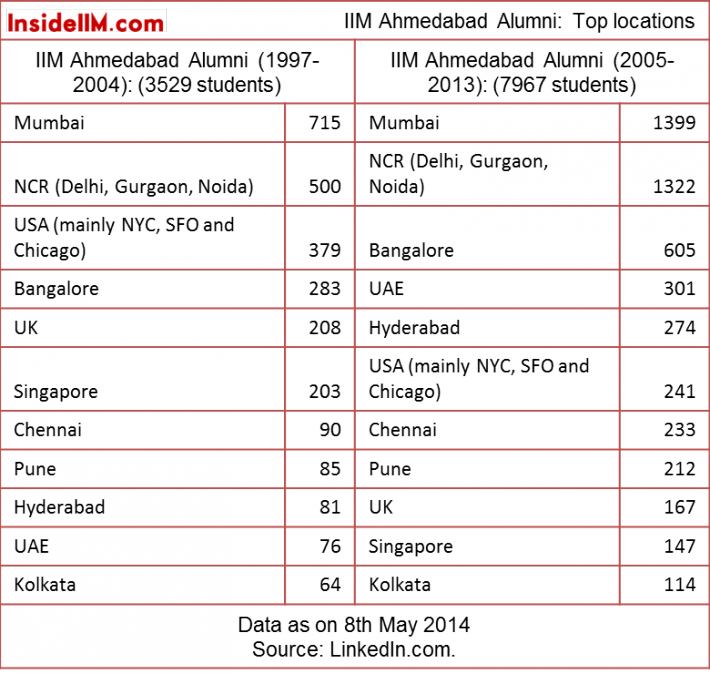 InsideIIM.com

IIM Ahmedabad Alumni: Top locations

| IIM Ahmedabad Alumni (1997-2004): (3529 students) | | IIM Ahmedabad Alumni (2005-2013): (7967 students) | |
|---|---|---|---|
| Mumbai | 715 | Mumbai | 1399 |
| NCR (Delhi, Gurgaon, Noida) | 500 | NCR (Delhi, Gurgaon, Noida) | 1322 |
| USA (mainly NYC, SFO and Chicago) | 379 | Bangalore | 605 |
| Bangalore | 283 | UAE | 301 |
| UK | 208 | Hyderabad | 274 |
| Singapore | 203 | USA (mainly NYC, SFO and Chicago) | 241 |
| Chennai | 90 | Chennai | 233 |
| Pune | 85 | Pune | 212 |
| Hyderabad | 81 | UK | 167 |
| UAE | 76 | Singapore | 147 |
| Kolkata | 64 | Kolkata | 114 |

Data as on 8th May 2014
Source: LinkedIn.com.